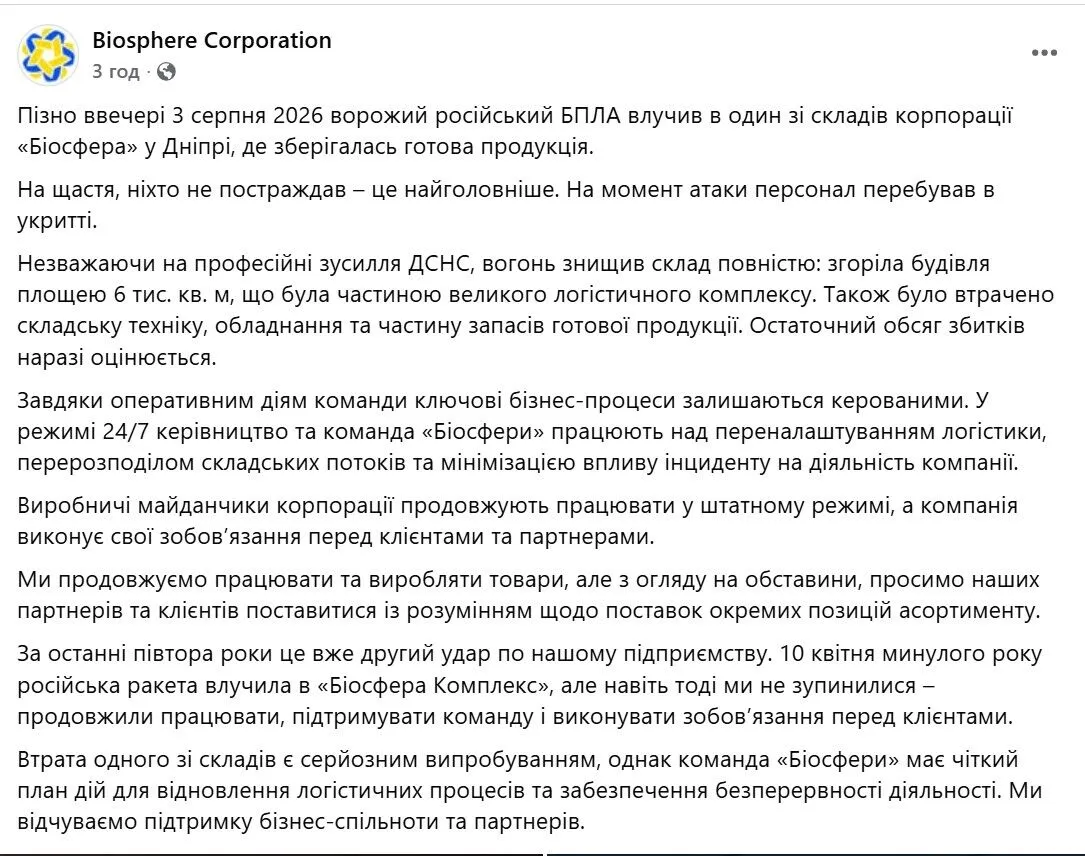 Biosphere Corporation
3 год · 

Пізно ввечері 3 серпня 2026 ворожий російський БПЛА влучив в один зі складів корпорації «Біосфера» у Дніпрі, де зберігалась готова продукція.

На щастя, ніхто не постраждав – це найголовніше. На момент атаки персонал перебував в укритті.

Незважаючи на професійні зусилля ДСНС, вогонь знищив склад повністю: згоріла будівля площею 6 тис. кв. м, що була частиною великого логістичного комплексу. Також було втрачено складську техніку, обладнання та частину запасів готової продукції. Остаточний обсяг збитків наразі оцінюється.

Завдяки оперативним діям команди ключові бізнес-процеси залишаються керованими. У режимі 24/7 керівництво та команда «Біосфери» працюють над переналаштуванням логістики, перерозподілом складських потоків та мінімізацією впливу інциденту на діяльність компанії.

Виробничі майданчики корпорації продовжують працювати у штатному режимі, а компанія виконує свої зобов'язання перед клієнтами та партнерами.

Ми продовжуємо працювати та виробляти товари, але з огляду на обставини, просимо наших партнерів та клієнтів поставитися із розумінням щодо поставок окремих позицій асортименту.

За останні півтора роки це вже другий удар по нашому підприємству. 10 квітня минулого року російська ракета влучила в «Біосфера Комплекс», але навіть тоді ми не зупинилися – продовжили працювати, підтримувати команду і виконувати зобов'язання перед клієнтами.

Втрата одного зі складів є серйозним випробуванням, однак команда «Біосфери» має чіткий план дій для відновлення логістичних процесів та забезпечення безперервності діяльності. Ми відчуваємо підтримку бізнес-спільноти та партнерів.